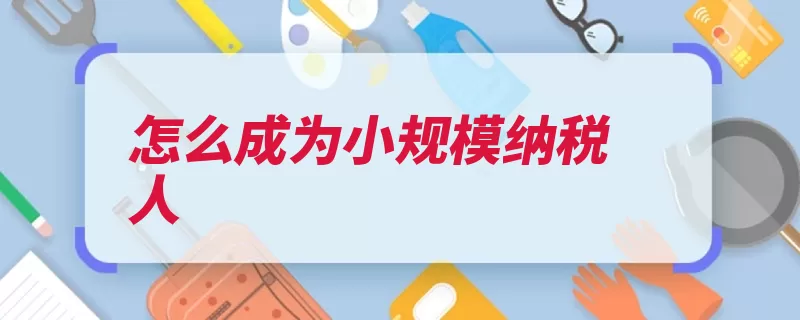 怎么成为小规模纳税人